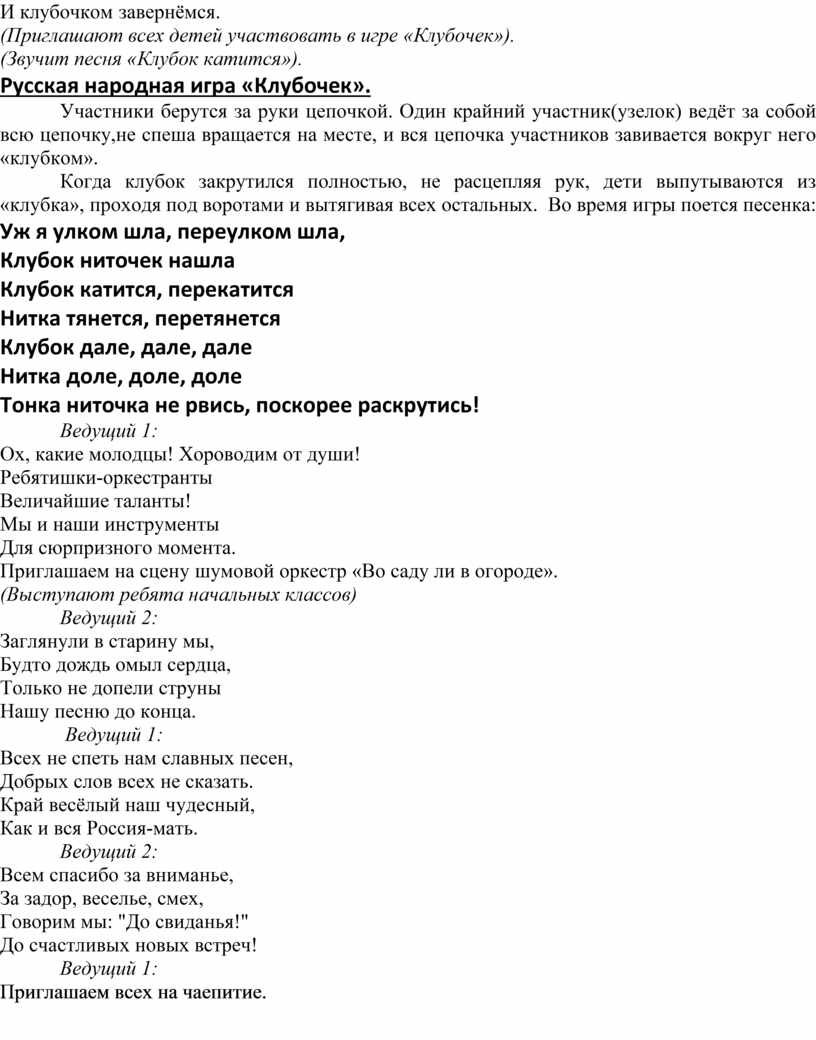 И клубочком завернёмся.
(Приглашают всех детей участвовать в игре «Клубочек»).
(Звучит песня «Клубок катится»).

Русская народная игра «Клубочек».

Участники берутся за руки цепочкой. Один крайний участник(узелок) ведёт за собой всю цепочку,не спеша вращается на месте, и вся цепочка участников завивается вокруг него «клубком».

Когда клубок закрутился полностью, не расцепляя рук, дети выпутываются из «клубка», проходя под воротами и вытягивая всех остальных. Во время игры поется песенка:

Уж я улком шла, переулком шла,
Клубок ниточек нашла
Клубок катится, перекатится
Нитка тянется, перетянется
Клубок дале, дале, дале
Нитка доле, доле, доле
Тонка ниточка не рвись, поскорее раскрутись!

Ведущий 1:
Ох, какие молодцы! Хороводим от души!
Ребятишки-оркестранты
Величайшие таланты!
Мы и наши инструменты
Для сюрпризного момента.
Приглашаем на сцену шумовой оркестр «Во саду ли в огороде».
(Выступают ребята начальных классов)

Ведущий 2:
Заглянули в старину мы,
Будто дождь омыл сердца,
Только не допели струны
Нашу песню до конца.

Ведущий 1:
Всех не спеть нам славных песен,
Добрых слов всех не сказать.
Край весёлый наш чудесный,
Как и вся Россия-мать.

Ведущий 2:
Всем спасибо за вниманье,
За задор, веселье, смех,
Говорим мы: "До свиданья!"
До счастливых новых встреч!

Ведущий 1:
Приглашаем всех на чаепитие.